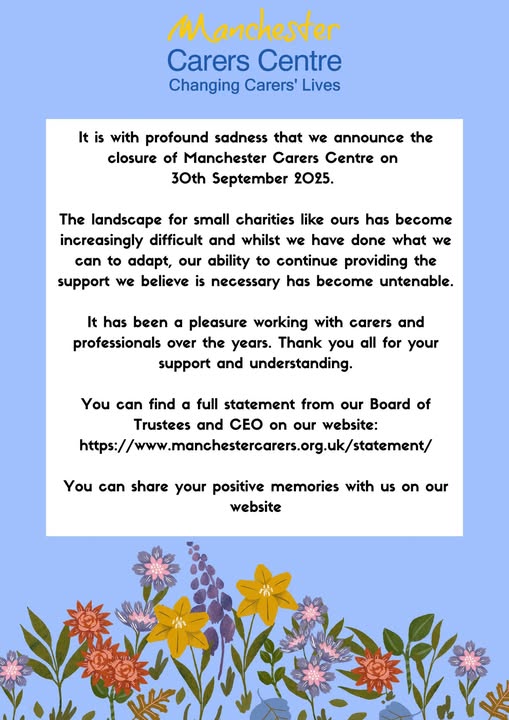 Manchester
Carers Centre
Changing Carers' Lives

It is with profound sadness that we announce the closure of Manchester Carers Centre on 30th September 2025.

The landscape for small charities like ours has become increasingly difficult and whilst we have done what we can to adapt, our ability to continue providing the support we believe is necessary has become untenable.

It has been a pleasure working with carers and professionals over the years. Thank you all for your support and understanding.

You can find a full statement from our Board of Trustees and CEO on our website: https://www.manchestercarers.org.uk/statement/

You can share your positive memories with us on our website